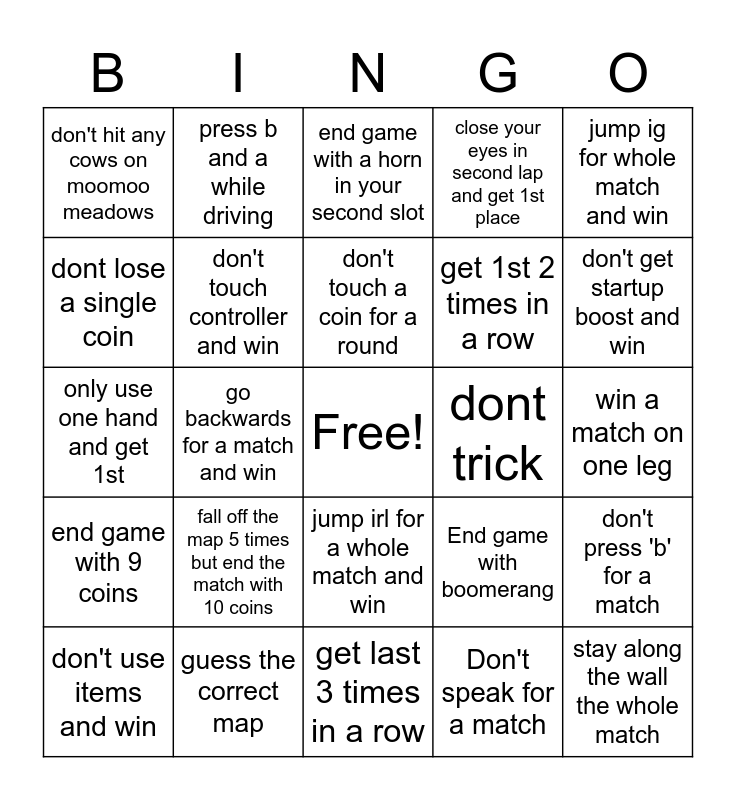 | B | I | N | G | O |
|---|---|---|---|---|
| don't hit any cows on moomoo meadows | press b and a while driving | end game with a horn in your second slot | close your eyes in second lap and get 1st place | jump ig for whole match and win |
| dont lose a single coin | don't touch controller and win | don't touch a coin for a round | get 1st 2 times in a row | don't get startup boost and win |
| only use one hand and get 1st | go backwards for a match and win | Free! | dont trick | win a match on one leg |
| end game with 9 coins | fall off the map 5 times but end the match with 10 coins | jump irl for a whole match and win | End game with boomerang | don't press 'b' for a match |
| don't use items and win | guess the correct map | get last 3 times in a row | Don't speak for a match | stay along the wall the whole match |